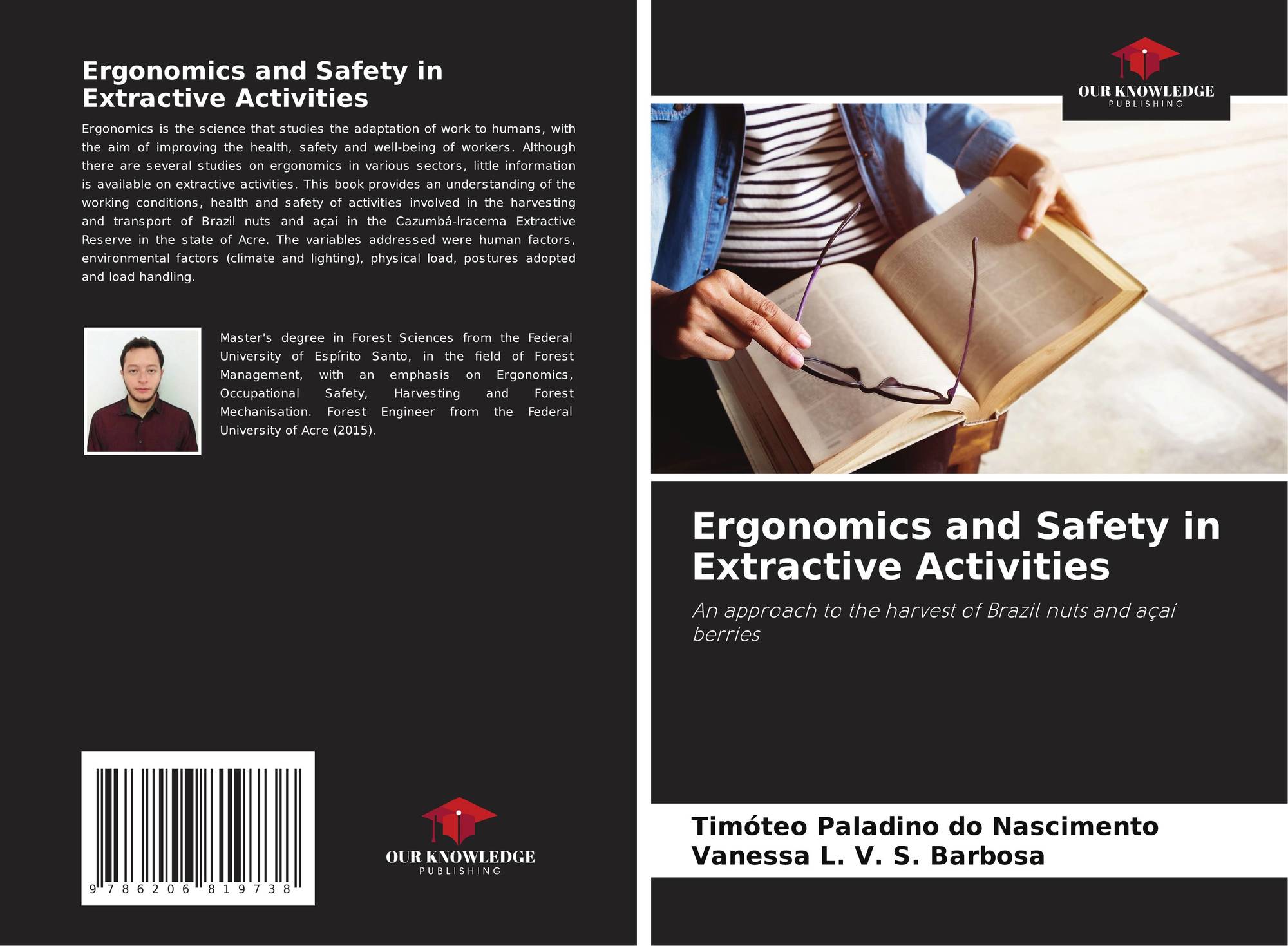 Ergonomics and Safety in Extractive Activities

Ergonomics is the science that studies the adaptation of work to humans, with the aim of improving the health, safety and well-being of workers. Although there are several studies on ergonomics in various sectors, little information is available on extractive activities. This book provides an understanding of the working conditions, health and safety of activities involved in the harvesting and transport of Brazil nuts and açaí in the Cazumbá-Iracema Extractive Reserve in the state of Acre. The variables addressed were human factors, environmental factors (climate and lighting), physical load, postures adopted and load handling.

Master's degree in Forest Sciences from the Federal University of Espírito Santo, in the field of Forest Management, with an emphasis on Ergonomics, Occupational Safety, Harvesting and Forest Mechanisation. Forest Engineer from the Federal University of Acre (2015).

9 786206 819738

OUR KNOWLEDGE
PUBLISHING

OUR KNOWLEDGE
PUBLISHING

Ergonomics and Safety in Extractive Activities

An approach to the harvest of Brazil nuts and açaí berries

Timóteo Paladino do Nascimento
Vanessa L. V. S. Barbosa